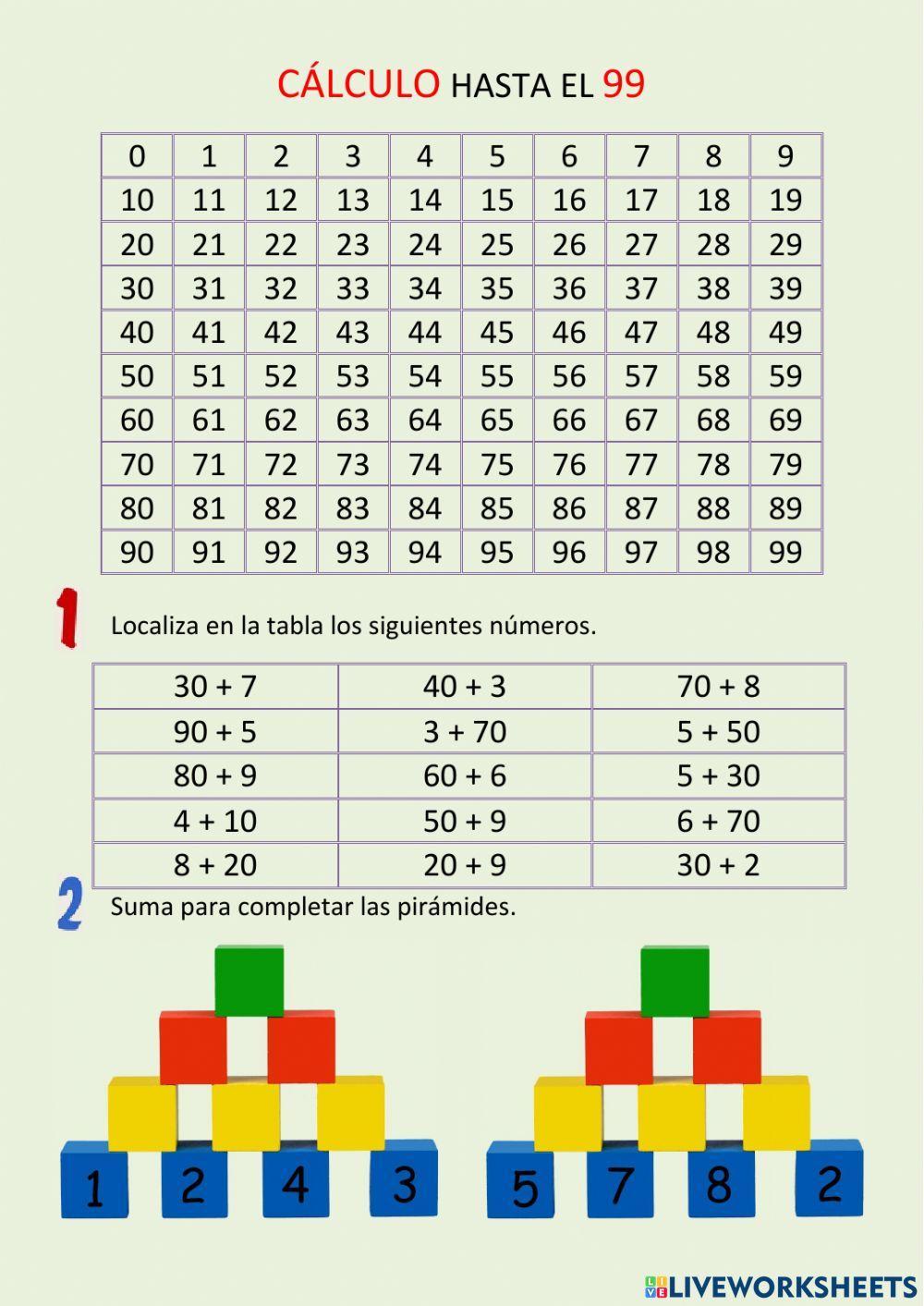 CÁLCULO HASTA EL 99

| 0 | 1 | 2 | 3 | 4 | 5 | 6 | 7 | 8 | 9 |
|---|---|---|---|---|---|---|---|---|---|
| 10 | 11 | 12 | 13 | 14 | 15 | 16 | 17 | 18 | 19 |
| 20 | 21 | 22 | 23 | 24 | 25 | 26 | 27 | 28 | 29 |
| 30 | 31 | 32 | 33 | 34 | 35 | 36 | 37 | 38 | 39 |
| 40 | 41 | 42 | 43 | 44 | 45 | 46 | 47 | 48 | 49 |
| 50 | 51 | 52 | 53 | 54 | 55 | 56 | 57 | 58 | 59 |
| 60 | 61 | 62 | 63 | 64 | 65 | 66 | 67 | 68 | 69 |
| 70 | 71 | 72 | 73 | 74 | 75 | 76 | 77 | 78 | 79 |
| 80 | 81 | 82 | 83 | 84 | 85 | 86 | 87 | 88 | 89 |
| 90 | 91 | 92 | 93 | 94 | 95 | 96 | 97 | 98 | 99 |

1 Localiza en la tabla los siguientes números.

| 30 + 7 | 40 + 3 | 70 + 8 |
|---|---|---|
| 90 + 5 | 3 + 70 | 5 + 50 |
| 80 + 9 | 60 + 6 | 5 + 30 |
| 4 + 10 | 50 + 9 | 6 + 70 |
| 8 + 20 | 20 + 9 | 30 + 2 |

2 Suma para completar las pirámides.

1 2 4 3

5 7 8 2

LIVEWORKSHEETS